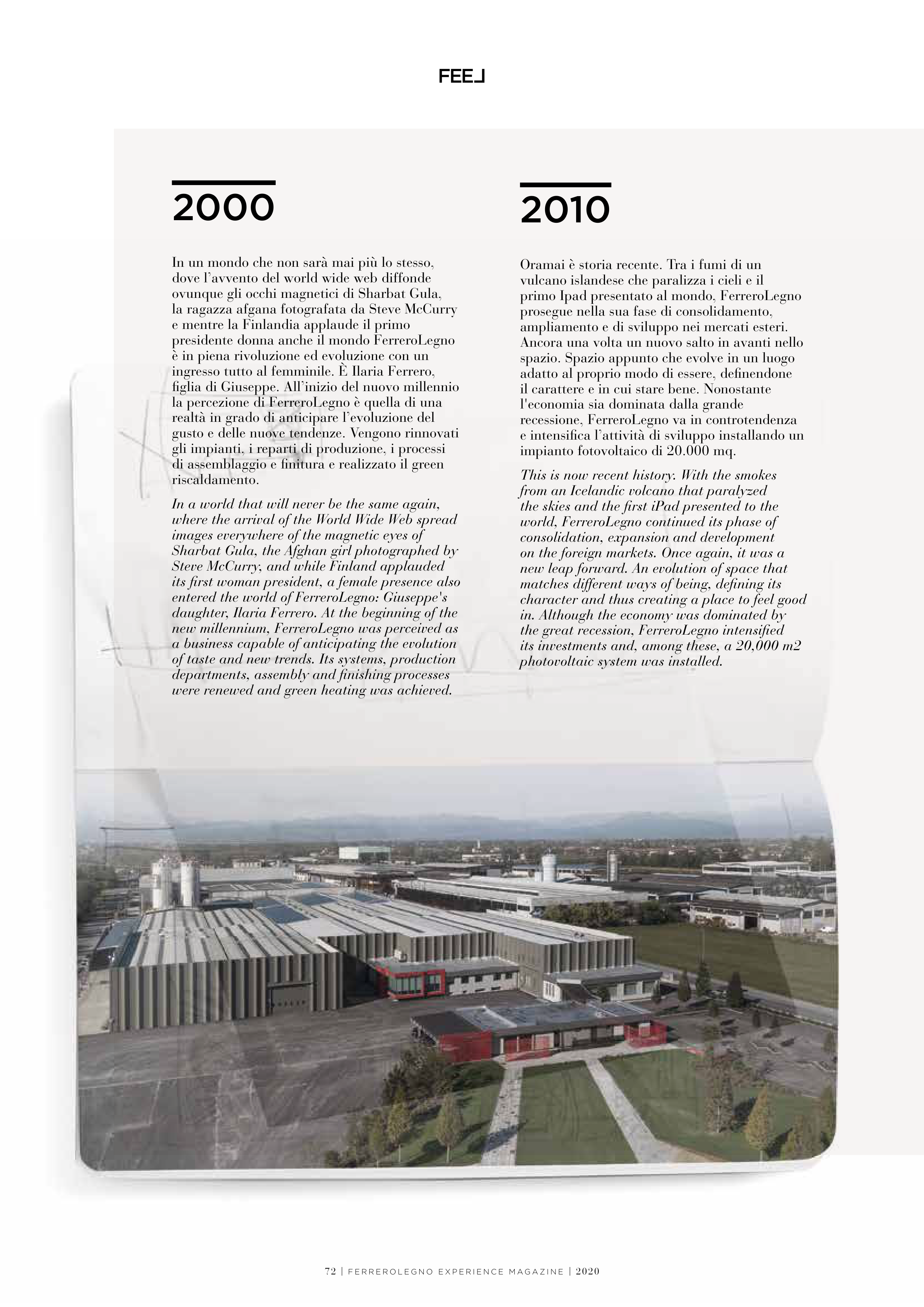 FEEL

2000

In un mondo che non sarà mai più lo stesso, dove l'avvento del world wide web diffonde ovunque gli occhi magnetici di Sharbat Gula, la ragazza afgana fotografata da Steve McCurry e mentre la Finlandia applaude il primo presidente donna anche il mondo FerreroLegno è in piena rivoluzione ed evoluzione con un ingresso tutto al femminile. È Ilaria Ferrero, figlia di Giuseppe. All'inizio del nuovo millennio la percezione di FerreroLegno è quella di una realtà in grado di anticipare l'evoluzione del gusto e delle nuove tendenze. Vengono rinnovati gli impianti, i reparti di produzione, i processi di assemblaggio e finitura e realizzato il green riscaldamento.

In a world that will never be the same again, where the arrival of the World Wide Web spread images everywhere of the magnetic eyes of Sharbat Gula, the Afghan girl photographed by Steve McCurry, and while Finland applauded its first woman president, a female presence also entered the world of FerreroLegno: Giuseppe's daughter, Ilaria Ferrero. At the beginning of the new millennium, FerreroLegno was perceived as a business capable of anticipating the evolution of taste and new trends. Its systems, production departments, assembly and finishing processes were renewed and green heating was achieved.

2010

Oramai è storia recente. Tra i fumi di un vulcano islandese che paralizza i cieli e il primo Ipad presentato al mondo, FerreroLegno prosegue nella sua fase di consolidamento, ampliamento e di sviluppo nei mercati esteri. Ancora una volta un nuovo salto in avanti nello spazio. Spazio appunto che evolve in un luogo adatto al proprio modo di essere, definendone il carattere e in cui stare bene. Nonostante l'economia sia dominata dalla grande recessione, FerreroLegno va in controtendenza e intensifica l'attività di sviluppo installando un impianto fotovoltaico di 20.000 mq.

This is now recent history. With the smokes from an Icelandic volcano that paralyzed the skies and the first iPad presented to the world, FerreroLegno continued its phase of consolidation, expansion and development on the foreign markets. Once again, it was a new leap forward. An evolution of space that matches different ways of being, defining its character and thus creating a place to feel good in. Although the economy was dominated by the great recession, FerreroLegno intensified its investments and, among these, a 20,000 m2 photovoltaic system was installed.

72 | FERREROLEGNO EXPERIENCE MAGAZINE | 2020